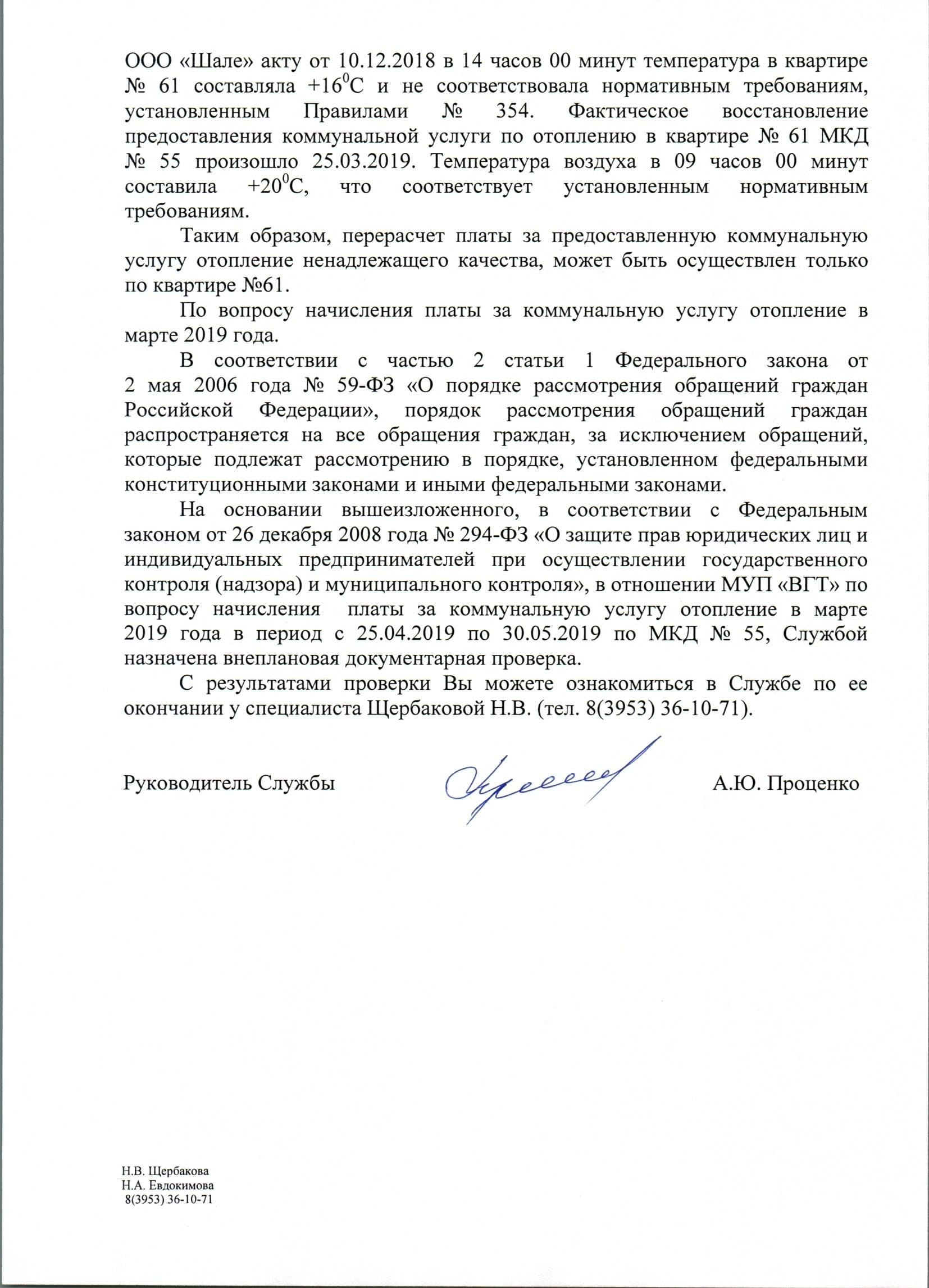 ООО «Шале» акту от 10.12.2018 в 14 часов 00 минут температура в квартире № 61 составляла $+16^0$С и не соответствовала нормативным требованиям, установленным Правилами № 354. Фактическое восстановление предоставления коммунальной услуги по отоплению в квартире № 61 МКД № 55 произошло 25.03.2019. Температура воздуха в 09 часов 00 минут составила $+20^0$С, что соответствует установленным нормативным требованиям.

Таким образом, перерасчет платы за предоставленную коммунальную услугу отопление ненадлежащего качества, может быть осуществлен только по квартире №61.

По вопросу начисления платы за коммунальную услугу отопление в марте 2019 года.

В соответствии с частью 2 статьи 1 Федерального закона от 2 мая 2006 года № 59-ФЗ «О порядке рассмотрения обращений граждан Российской Федерации», порядок рассмотрения обращений граждан распространяется на все обращения граждан, за исключением обращений, которые подлежат рассмотрению в порядке, установленном федеральными конституционными законами и иными федеральными законами.

На основании вышеизложенного, в соответствии с Федеральным законом от 26 декабря 2008 года № 294-ФЗ «О защите прав юридических лиц и индивидуальных предпринимателей при осуществлении государственного контроля (надзора) и муниципального контроля», в отношении МУП «ВГТ» по вопросу начисления платы за коммунальную услугу отопление в марте 2019 года в период с 25.04.2019 по 30.05.2019 по МКД № 55, Службой назначена внеплановая документарная проверка.

С результатами проверки Вы можете ознакомиться в Службе по ее окончании у специалиста Щербаковой Н.В. (тел. 8(3953) 36-10-71).

Руководитель Службы А.Ю. Проценко

Н.В. Щербакова
Н.А. Евдокимова
8(3953) 36-10-71